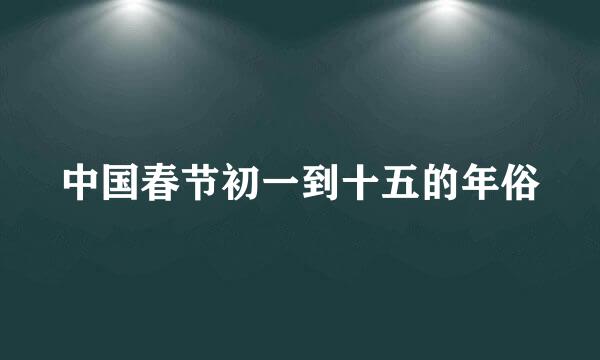 中国春节初一到十五的年俗